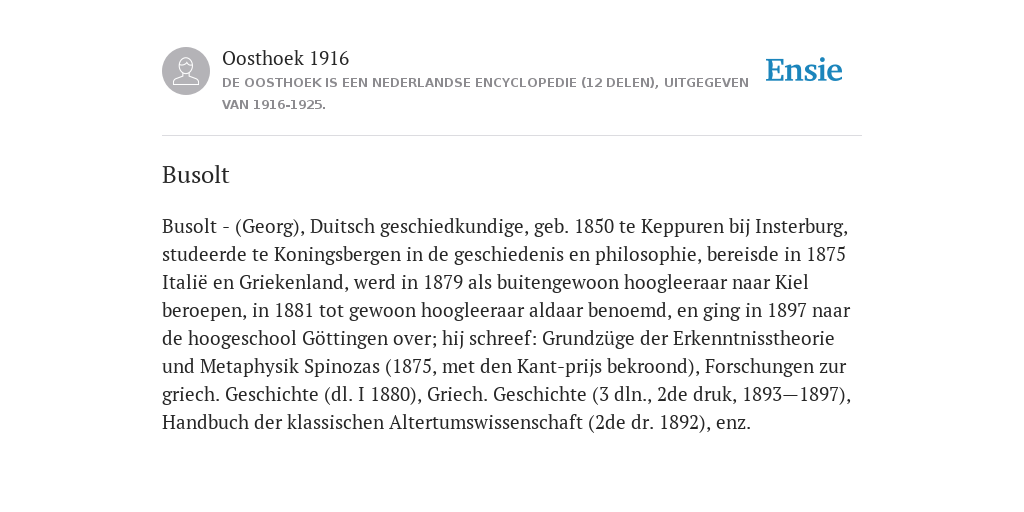 Oosthoek 1916
DE OOSTHOEK IS EEN NEDERLANDSE ENCYCLOPEDIE (12 DELEN), UITGEGEVEN VAN 1916-1925.

Ensie

Busolt

Busolt - (Georg), Duitsch geschiedkundige, geb. 1850 te Keppuren bij Insterburg, studeerde te Koningsbergen in de geschiedenis en philosophie, bereisde in 1875 Italië en Griekenland, werd in 1879 als buitengewoon hoogleeraar naar Kiel beroepen, in 1881 tot gewoon hoogleeraar aldaar benoemd, en ging in 1897 naar de hoogeschool Göttingen over; hij schreef: Grundzüge der Erkenntnisstheorie und Metaphysik Spinozas (1875, met den Kant-prijs bekroond), Forschungen zur griech. Geschichte (dl. I 1880), Griech. Geschichte (3 dln., 2de druk, 1893—1897), Handbuch der klassischen Altertumswissenschaft (2de dr. 1892), enz.